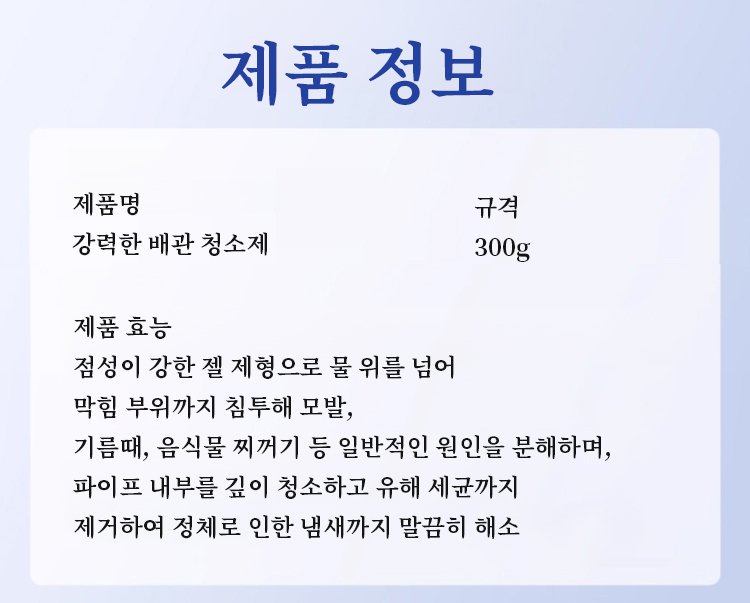 제품 정보

제품명
강력한 배관 청소제

규격
300g

제품 효능
점성이 강한 젤 제형으로 물 위를 넘어
막힘 부위까지 침투해 모발,
기름때, 음식물 찌꺼기 등 일반적인 원인을 분해하며,
파이프 내부를 깊이 청소하고 유해 세균까지
제거하여 정체로 인한 냄새까지 말끔히 해소